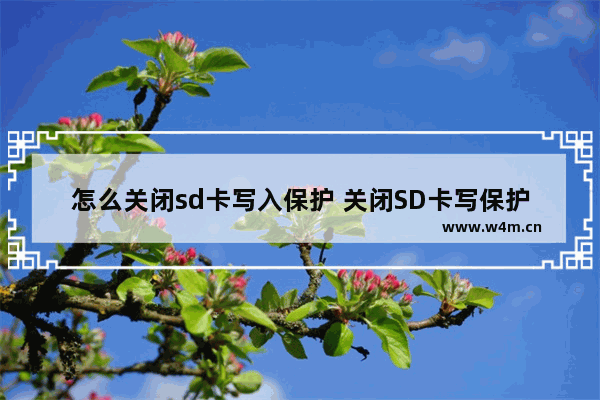 怎么关闭sd卡写入保护 关闭SD卡写保护
www.w4m.cn